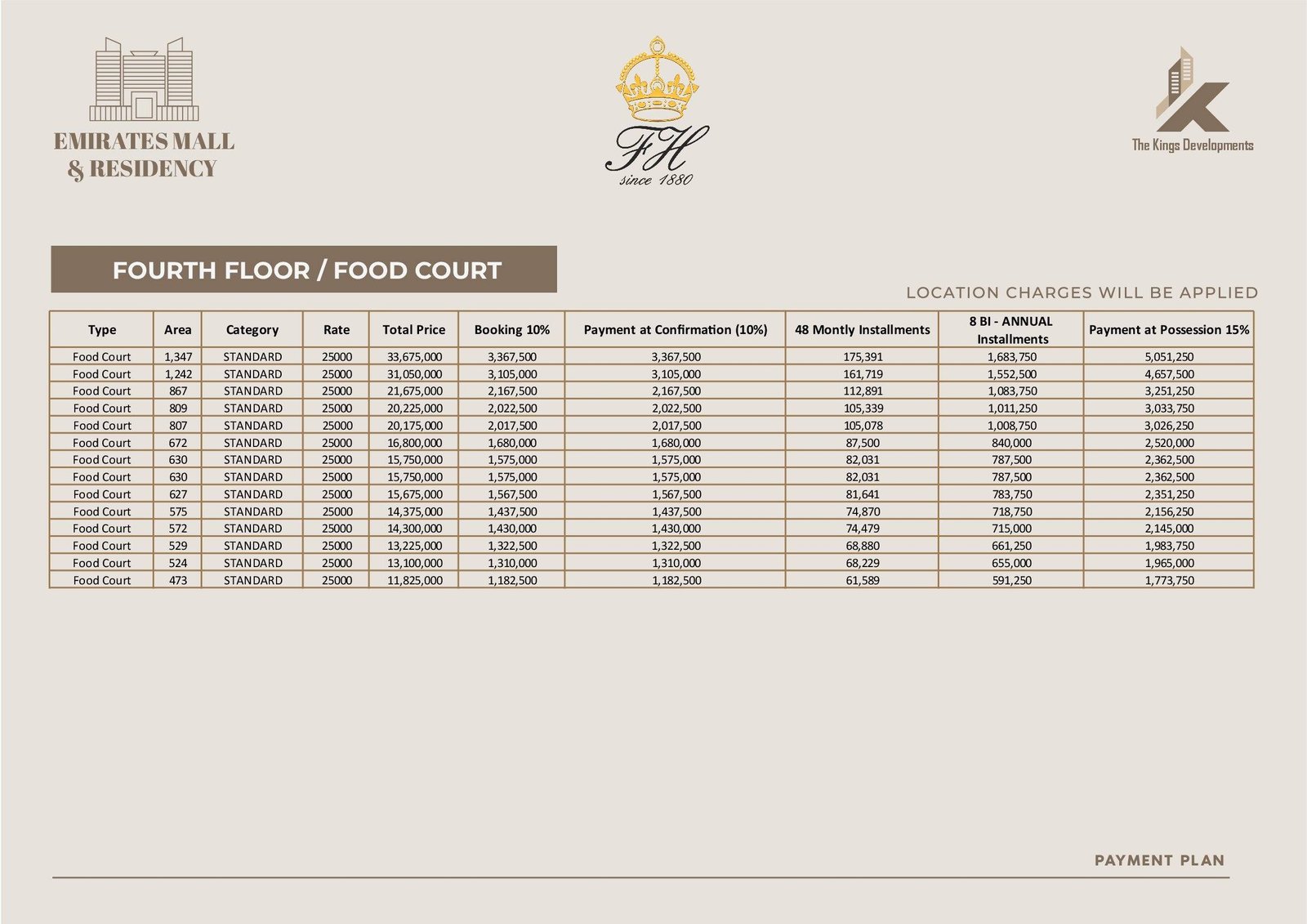 EMIRATES MALL & RESIDENCY

FH
since 1880

The Kings Developments

FOURTH FLOOR / FOOD COURT

LOCATION CHARGES WILL BE APPLIED

| Type | Area | Category | Rate | Total Price | Booking 10% | Payment at Confirmation (10%) | 48 Montly Installments | 8 BI - ANNUAL Installments | Payment at Possession 15% |
|---|---|---|---|---|---|---|---|---|---|
| Food Court | 1,347 | STANDARD | 25000 | 33,675,000 | 3,367,500 | 3,367,500 | 175,391 | 1,683,750 | 5,051,250 |
| Food Court | 1,242 | STANDARD | 25000 | 31,050,000 | 3,105,000 | 3,105,000 | 161,719 | 1,552,500 | 4,657,500 |
| Food Court | 867 | STANDARD | 25000 | 21,675,000 | 2,167,500 | 2,167,500 | 112,891 | 1,083,750 | 3,251,250 |
| Food Court | 809 | STANDARD | 25000 | 20,225,000 | 2,022,500 | 2,022,500 | 105,339 | 1,011,250 | 3,033,750 |
| Food Court | 807 | STANDARD | 25000 | 20,175,000 | 2,017,500 | 2,017,500 | 105,078 | 1,008,750 | 3,026,250 |
| Food Court | 672 | STANDARD | 25000 | 16,800,000 | 1,680,000 | 1,680,000 | 87,500 | 840,000 | 2,520,000 |
| Food Court | 630 | STANDARD | 25000 | 15,750,000 | 1,575,000 | 1,575,000 | 82,031 | 787,500 | 2,362,500 |
| Food Court | 630 | STANDARD | 25000 | 15,750,000 | 1,575,000 | 1,575,000 | 82,031 | 787,500 | 2,362,500 |
| Food Court | 627 | STANDARD | 25000 | 15,675,000 | 1,567,500 | 1,567,500 | 81,641 | 783,750 | 2,351,250 |
| Food Court | 575 | STANDARD | 25000 | 14,375,000 | 1,437,500 | 1,437,500 | 74,870 | 718,750 | 2,156,250 |
| Food Court | 572 | STANDARD | 25000 | 14,300,000 | 1,430,000 | 1,430,000 | 74,479 | 715,000 | 2,145,000 |
| Food Court | 529 | STANDARD | 25000 | 13,225,000 | 1,322,500 | 1,322,500 | 68,880 | 661,250 | 1,983,750 |
| Food Court | 524 | STANDARD | 25000 | 13,100,000 | 1,310,000 | 1,310,000 | 68,229 | 655,000 | 1,965,000 |
| Food Court | 473 | STANDARD | 25000 | 11,825,000 | 1,182,500 | 1,182,500 | 61,589 | 591,250 | 1,773,750 |

PAYMENT PLAN